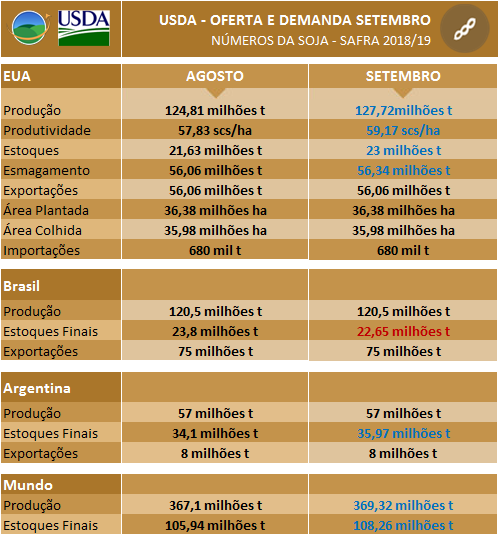 USDA

USDA - OFERTA E DEMANDA SETEMBRO
NÚMEROS DA SOJA - SAFRA 2018/19

| EUA | AGOSTO | SETEMBRO |
|---|---|---|
| Produção | 124,81 milhões t | 127,72milhões t |
| Produtividade | 57,83 scs/ha | 59,17 scs/ha |
| Estoques | 21,63 milhões t | 23 milhões t |
| Esmagamento | 56,06 milhões t | 56,34 milhões t |
| Exportações | 56,06 milhões t | 56,06 milhões t |
| Área Plantada | 36,38 milhões ha | 36,38 milhões ha |
| Área Colhida | 35,98 milhões ha | 35,98 milhões ha |
| Importações | 680 mil t | 680 mil t |

| Brasil | | |
|---|---|---|
| Produção | 120,5 milhões t | 120,5 milhões t |
| Estoques Finais | 23,8 milhões t | 22,65 milhões t |
| Exportações | 75 milhões t | 75 milhões t |

| Argentina | | |
|---|---|---|
| Produção | 57 milhões t | 57 milhões t |
| Estoques Finais | 34,1 milhões t | 35,97 milhões t |
| Exportações | 8 milhões t | 8 milhões t |

| Mundo | | |
|---|---|---|
| Produção | 367,1 milhões t | 369,32 milhões t |
| Estoques Finais | 105,94 milhões t | 108,26 milhões t |